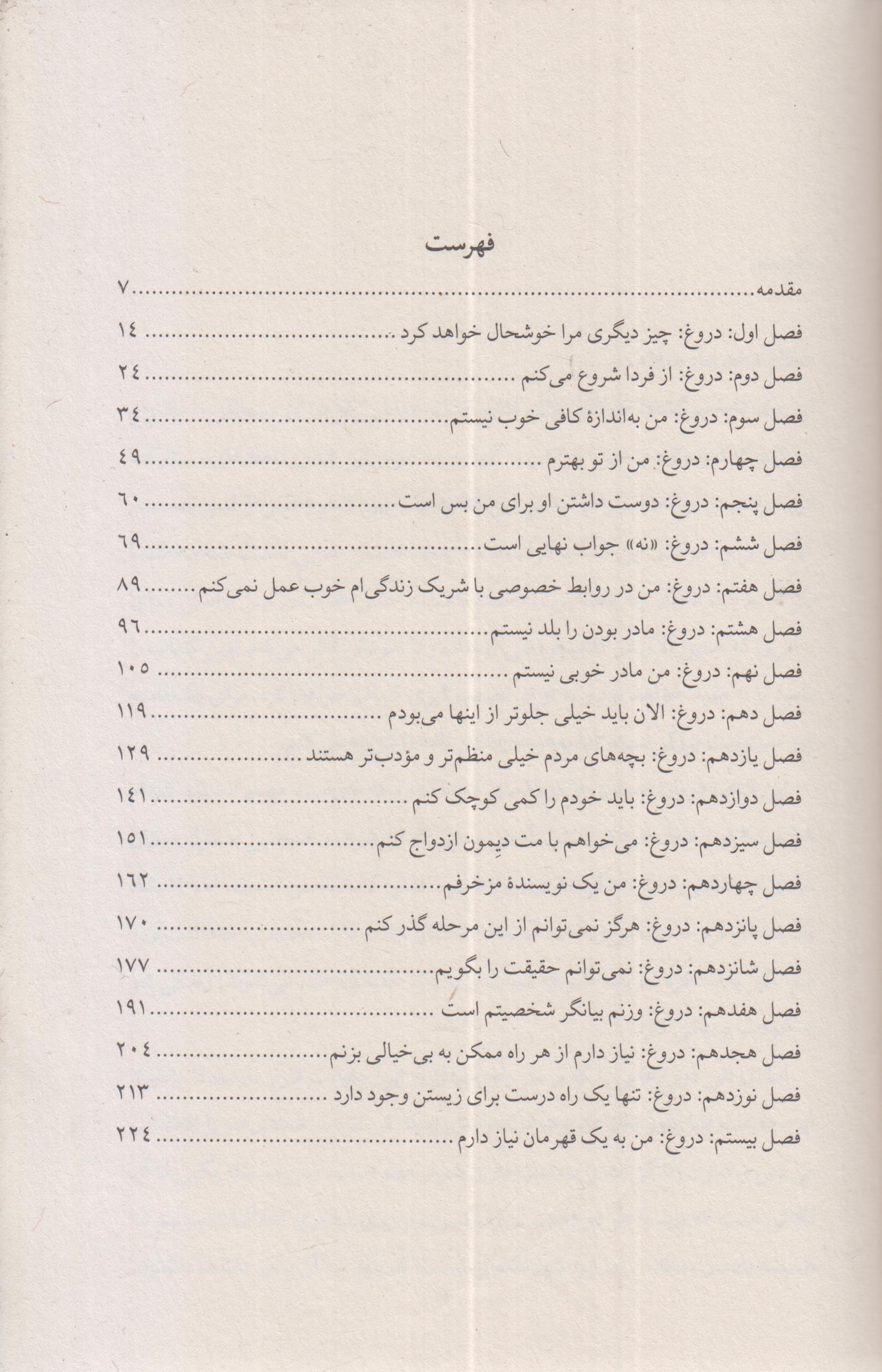 فهرست

مقدمه ۷

فصل اول: دروغ: چیز دیگری مرا خوشحال خواهد کرد ۱۴

فصل دوم: دروغ: از فردا شروع می‌کنم ۲۴

فصل سوم: دروغ: من به‌اندازهٔ کافی خوب نیستم ۳۴

فصل چهارم: دروغ: من از تو بهترم ۴۹

فصل پنجم: دروغ: دوست داشتن او برای من بس است ۶۰

فصل ششم: دروغ: «نه» جواب نهایی است ۶۹

فصل هفتم: دروغ: من در روابط خصوصی با شریک زندگی‌ام خوب عمل نمی‌کنم ۸۹

فصل هشتم: دروغ: مادر بودن را بلد نیستم ۹۶

فصل نهم: دروغ: من مادر خوبی نیستم ۱۰۵

فصل دهم: دروغ: الان باید خیلی جلوتر از اینها می‌بودم ۱۱۹

فصل یازدهم: دروغ: بچه‌های مردم خیلی منظم‌تر و مؤدب‌تر هستند ۱۲۹

فصل دوازدهم: دروغ: باید خودم را کمی کوچک کنم ۱۴۱

فصل سیزدهم: دروغ: می‌خواهم با مت دِیمون ازدواج کنم ۱۵۱

فصل چهاردهم: دروغ: من یک نویسندهٔ مزخرفم ۱۶۲

فصل پانزدهم: دروغ: هرگز نمی‌توانم از این مرحله گذر کنم ۱۷۰

فصل شانزدهم: دروغ: نمی‌توانم حقیقت را بگویم ۱۷۷

فصل هفدهم: دروغ: وزنم بیانگر شخصیتم است ۱۹۱

فصل هجدهم: دروغ: نیاز دارم از هر راه ممکن به بی‌خیالی بزنم ۲۰۴

فصل نوزدهم: دروغ: تنها یک راه درست برای زیستن وجود دارد ۲۱۳

فصل بیستم: دروغ: من به یک قهرمان نیاز دارم ۲۲۴